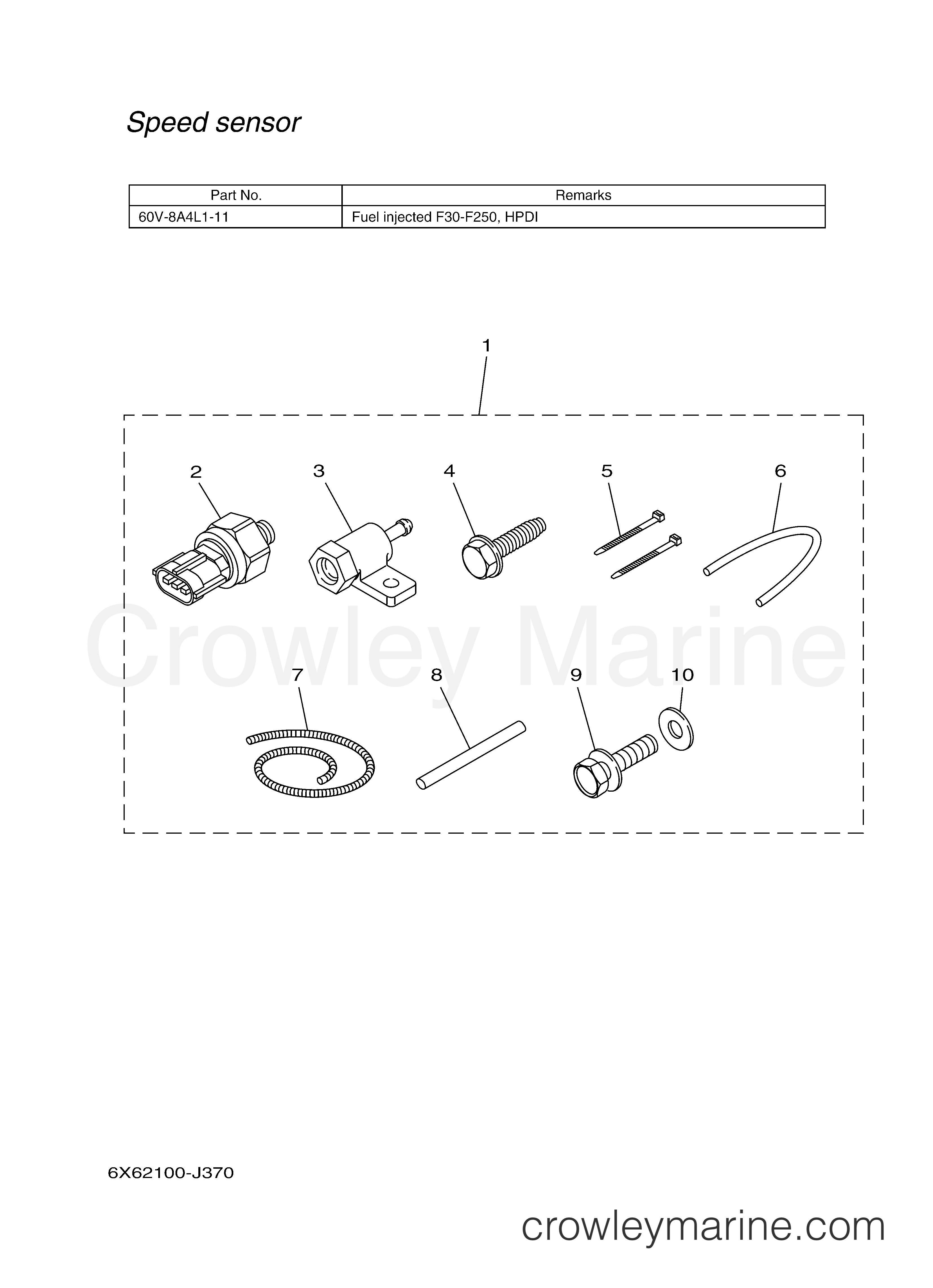 Speed sensor

| Part No. | Remarks |
|---|---|
| 60V-8A4L1-11 | Fuel injected F30-F250, HPDI |

1

2 3 4 5 6

Crowley Marine

7 8 9 10

6X62100-J370

crowleymarine.com